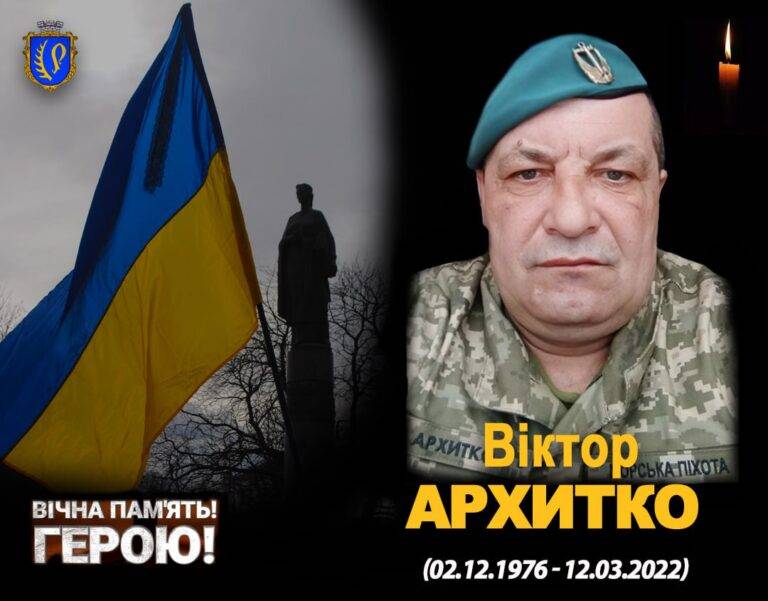 АРХИТК
ОРСЬКА ПІХОТА

Віктор
АРХИТКО

ВІЧНА ПАМ'ЯТЬ!
ГЕРОЮ!

(02.12.1976 - 12.03.2022)